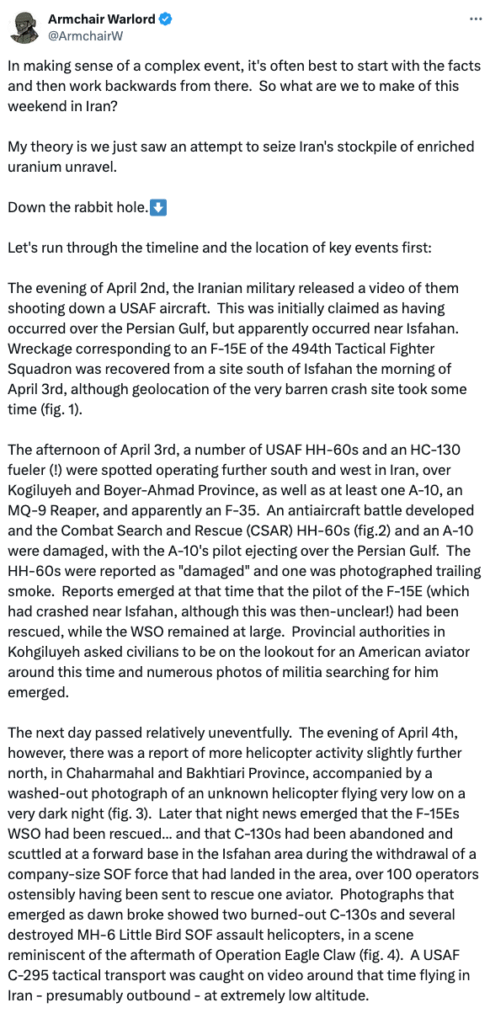 Armchair Warlord
@ArmchairW

In making sense of a complex event, it's often best to start with the facts and then work backwards from there. So what are we to make of this weekend in Iran?

My theory is we just saw an attempt to seize Iran's stockpile of enriched uranium unravel.

Down the rabbit hole.⬇️

Let's run through the timeline and the location of key events first:

The evening of April 2nd, the Iranian military released a video of them shooting down a USAF aircraft. This was initially claimed as having occurred over the Persian Gulf, but apparently occurred near Isfahan. Wreckage corresponding to an F-15E of the 494th Tactical Fighter Squadron was recovered from a site south of Isfahan the morning of April 3rd, although geolocation of the very barren crash site took some time (fig. 1).

The afternoon of April 3rd, a number of USAF HH-60s and an HC-130 fueler (!) were spotted operating further south and west in Iran, over Kogiluyeh and Boyer-Ahmad Province, as well as at least one A-10, an MQ-9 Reaper, and apparently an F-35. An antiaircraft battle developed and the Combat Search and Rescue (CSAR) HH-60s (fig.2) and an A-10 were damaged, with the A-10's pilot ejecting over the Persian Gulf. The HH-60s were reported as "damaged" and one was photographed trailing smoke. Reports emerged at that time that the pilot of the F-15E (which had crashed near Isfahan, although this was then-unclear!) had been rescued, while the WSO remained at large. Provincial authorities in Kohgiluyeh asked civilians to be on the lookout for an American aviator around this time and numerous photos of militia searching for him emerged.

The next day passed relatively uneventfully. The evening of April 4th, however, there was a report of more helicopter activity slightly further north, in Chaharmahal and Bakhtiari Province, accompanied by a washed-out photograph of an unknown helicopter flying very low on a very dark night (fig. 3). Later that night news emerged that the F-15Es WSO had been rescued... and that C-130s had been abandoned and scuttled at a forward base in the Isfahan area during the withdrawal of a company-size SOF force that had landed in the area, over 100 operators ostensibly having been sent to rescue one aviator. Photographs that emerged as dawn broke showed two burned-out C-130s and several destroyed MH-6 Little Bird SOF assault helicopters, in a scene reminiscent of the aftermath of Operation Eagle Claw (fig. 4). A USAF C-295 tactical transport was caught on video around that time flying in Iran - presumably outbound - at extremely low altitude.